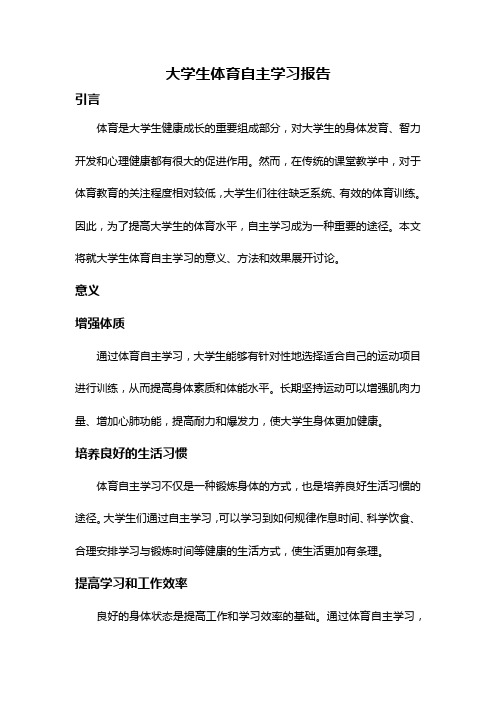 大学生体育自主学习报告

引言

体育是大学生健康成长的重要组成部分，对大学生的身体发育、智力开发和心理健康都有很大的促进作用。然而，在传统的课堂教学中，对于体育教育的关注程度相对较低，大学生们往往缺乏系统、有效的体育训练。因此，为了提高大学生的体育水平，自主学习成为一种重要的途径。本文将就大学生体育自主学习的意义、方法和效果展开讨论。

意义

增强体质

通过体育自主学习，大学生能够有针对性地选择适合自己的运动项目进行训练，从而提高身体素质和体能水平。长期坚持运动可以增强肌肉力量、增加心肺功能，提高耐力和爆发力，使大学生身体更加健康。

培养良好的生活习惯

体育自主学习不仅是一种锻炼身体的方式，也是培养良好生活习惯的途径。大学生们通过自主学习，可以学习到如何规律作息时间、科学饮食、合理安排学习与锻炼时间等健康的生活方式，使生活更加有条理。

提高学习和工作效率

良好的身体状态是提高工作和学习效率的基础。通过体育自主学习，